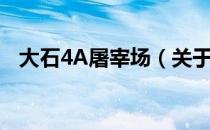 大石4A屠宰场（关于